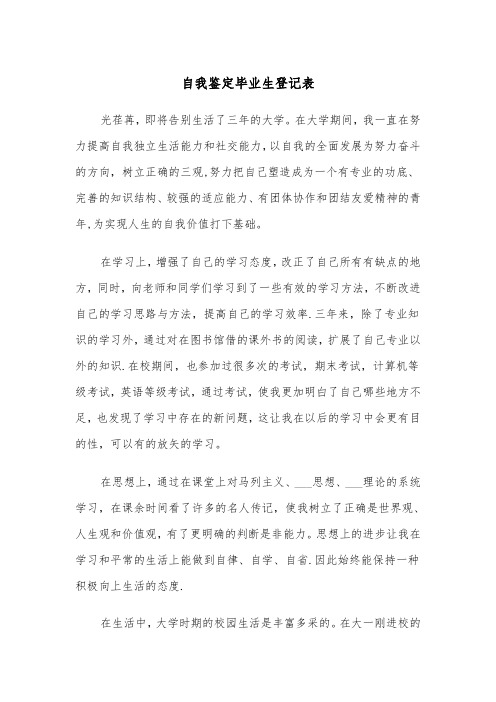 自我鉴定毕业生登记表

光荏苒，即将告别生活了三年的大学。在大学期间，我一直在努力提高自我独立生活能力和社交能力，以自我的全面发展为努力奋斗的方向，树立正确的三观，努力把自己塑造成为一个有专业的功底、完善的知识结构、较强的适应能力、有团体协作和团结友爱精神的青年，为实现人生的自我价值打下基础。

在学习上，增强了自己的学习态度，改正了自己所有有缺点的地方，同时，向老师和同学们学习到了一些有效的学习方法，不断改进自己的学习思路与方法，提高自己的学习效率.三年来，除了专业知识的学习外，通过对在图书馆借的课外书的阅读，扩展了自己专业以外的知识.在校期间，也参加过很多次的考试，期末考试，计算机等级考试，英语等级考试，通过考试，使我更加明白了自己哪些地方不足，也发现了学习中存在的新问题，这让我在以后的学习中会更有目的性，可以有的放矢的学习。

在思想上，通过在课堂上对马列主义、___思想、___理论的系统学习，在课余时间看了许多的名人传记，使我树立了正确是世界观、人生观和价值观，有了更明确的判断是非能力。思想上的进步让我在学习和平常的生活上能做到自律、自学、自省.因此始终能保持一种积极向上生活的态度.

在生活中，大学时期的校园生活是丰富多采的。在大一刚进校的